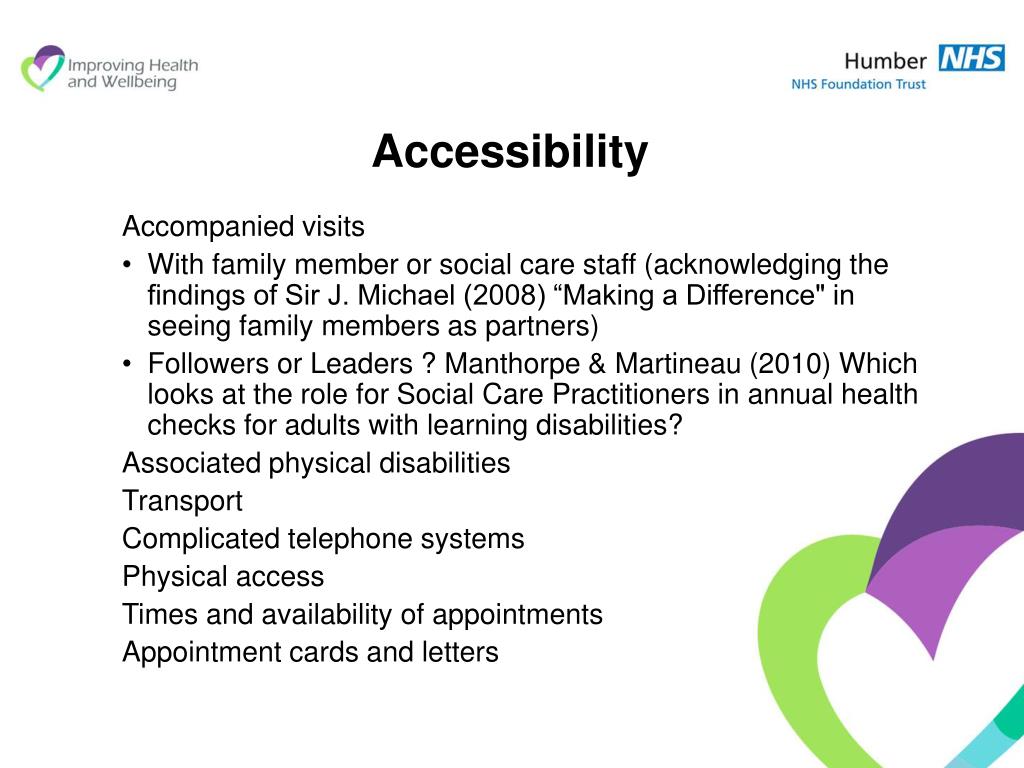 Improving Health and Wellbeing

Humber NHS
NHS Foundation Trust

Accessibility

Accompanied visits

• With family member or social care staff (acknowledging the findings of Sir J. Michael (2008) “Making a Difference" in seeing family members as partners)
• Followers or Leaders ? Manthorpe & Martineau (2010) Which looks at the role for Social Care Practitioners in annual health checks for adults with learning disabilities?

Associated physical disabilities
Transport
Complicated telephone systems
Physical access
Times and availability of appointments
Appointment cards and letters